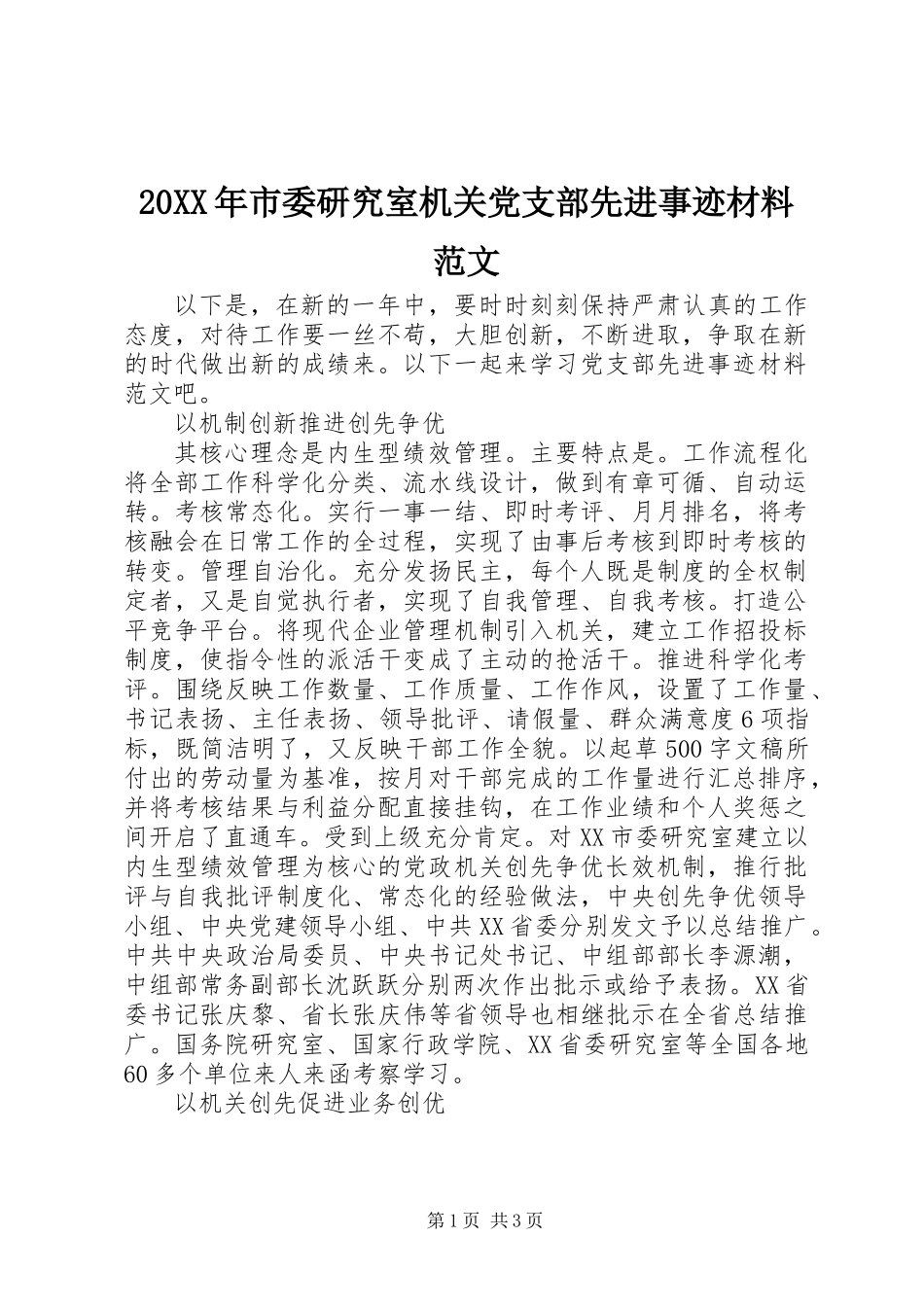 20XX年市委研究室机关党支部先进事迹材料范文

以下是，在新的一年中，要时时刻刻保持严肃认真的工作态度，对待工作要一丝不苟，大胆创新，不断进取，争取在新的时代做出新的成绩来。以下一起来学习党支部先进事迹材料范文吧。

以机制创新推进创先争优

其核心理念是内生型绩效管理。主要特点是。工作流程化将全部工作科学化分类、流水线设计，做到有章可循、自动运转。考核常态化。实行一事一结、即时考评、月月排名，将考核融会在日常工作的全过程，实现了由事后考核到即时考核的转变。管理自治化。充分发扬民主，每个人既是制度的全权制定者，又是自觉执行者，实现了自我管理、自我考核。打造公平竞争平台。将现代企业管理机制引入机关，建立工作招投标制度，使指令性的派活干变成了主动的抢活干。推进科学化考评。围绕反映工作数量、工作质量、工作作风，设置了工作量、书记表扬、主任表扬、领导批评、请假量、群众满意度6项指标，既简洁明了，又反映干部工作全貌。以起草500字文稿所付出的劳动量为基准，按月对干部完成的工作量进行汇总排序，并将考核结果与利益分配直接挂钩，在工作业绩和个人奖惩之间开启了直通车。受到上级充分肯定。对XX市委研究室建立以内生型绩效管理为核心的党政机关创先争优长效机制，推行批评与自我批评制度化、常态化的经验做法，中央创先争优领导小组、中央党建领导小组、中共XX省委分别发文予以总结推广。中共中央政治局委员、中央书记处书记、中组部部长李源潮，中组部常务副部长沈跃跃分别两次作出批示或给予表扬。XX省委书记张庆黎、省长张庆伟等省领导也相继批示在全省总结推广。国务院研究室、国家行政学院、XX省委研究室等全国各地60多个单位来人来函考察学习。

以机关创先促进业务创优

第1页 共3页